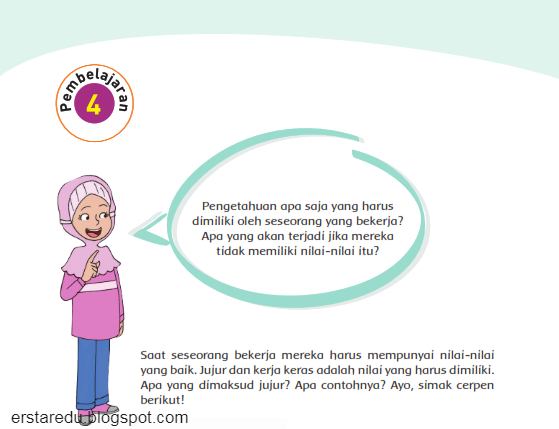 Pembelajaran 4

Pengetahuan apa saja yang harus dimiliki oleh seseorang yang bekerja? Apa yang akan terjadi jika mereka tidak memiliki nilai-nilai itu?

Saat seseorang bekerja mereka harus mempunyai nilai-nilai yang baik. Jujur dan kerja keras adalah nilai yang harus dimiliki. Apa yang dimaksud jujur? Apa contohnya? Ayo, simak cerpen berikut!

erstaredu.blogspot.com